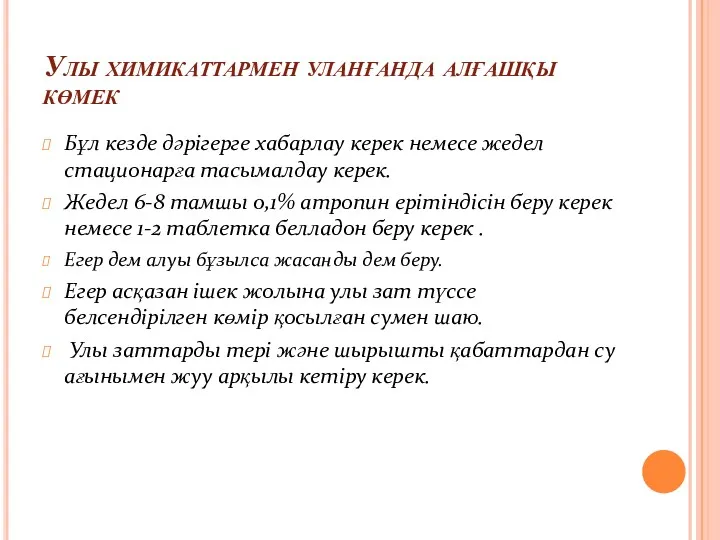 Улы химикаттармен уланғанда алғашқы көмек

Бұл кезде дәрігерге хабарлау керек немесе жедел стационарға тасымалдау керек.

Жедел 6-8 тамшы 0,1% атропин ерітіндісін беру керек немесе 1-2 таблетка белладон беру керек .

Егер дем алуы бұзылса жасанды дем беру.

Егер асқазан ішек жолына улы зат түссе белсендірілген көмір қосылған сумен шаю.

Улы заттарды тері және шырышты қабаттардан су ағынымен жуу арқылы кетіру керек.